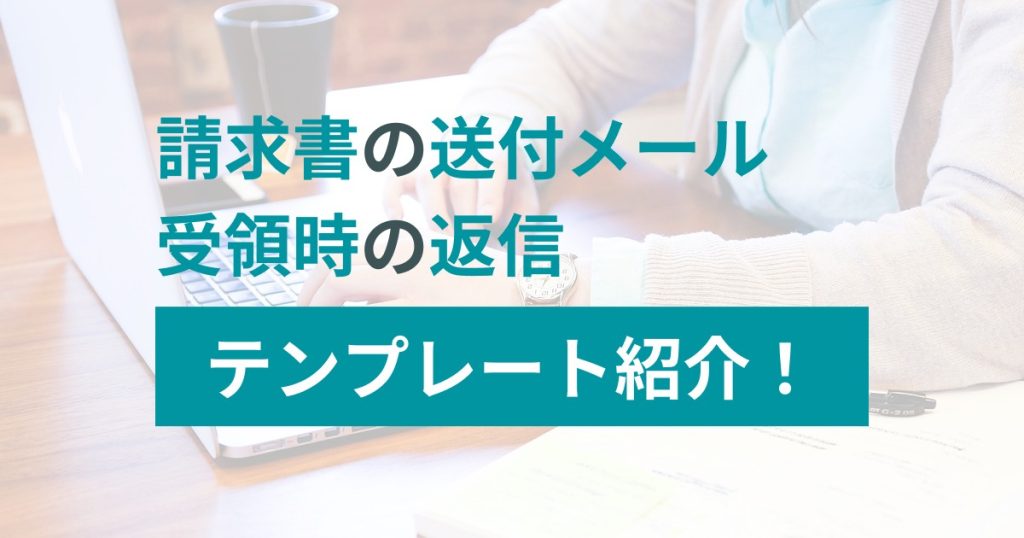 請求書の送付メール
受領時の返信

テンプレート紹介！